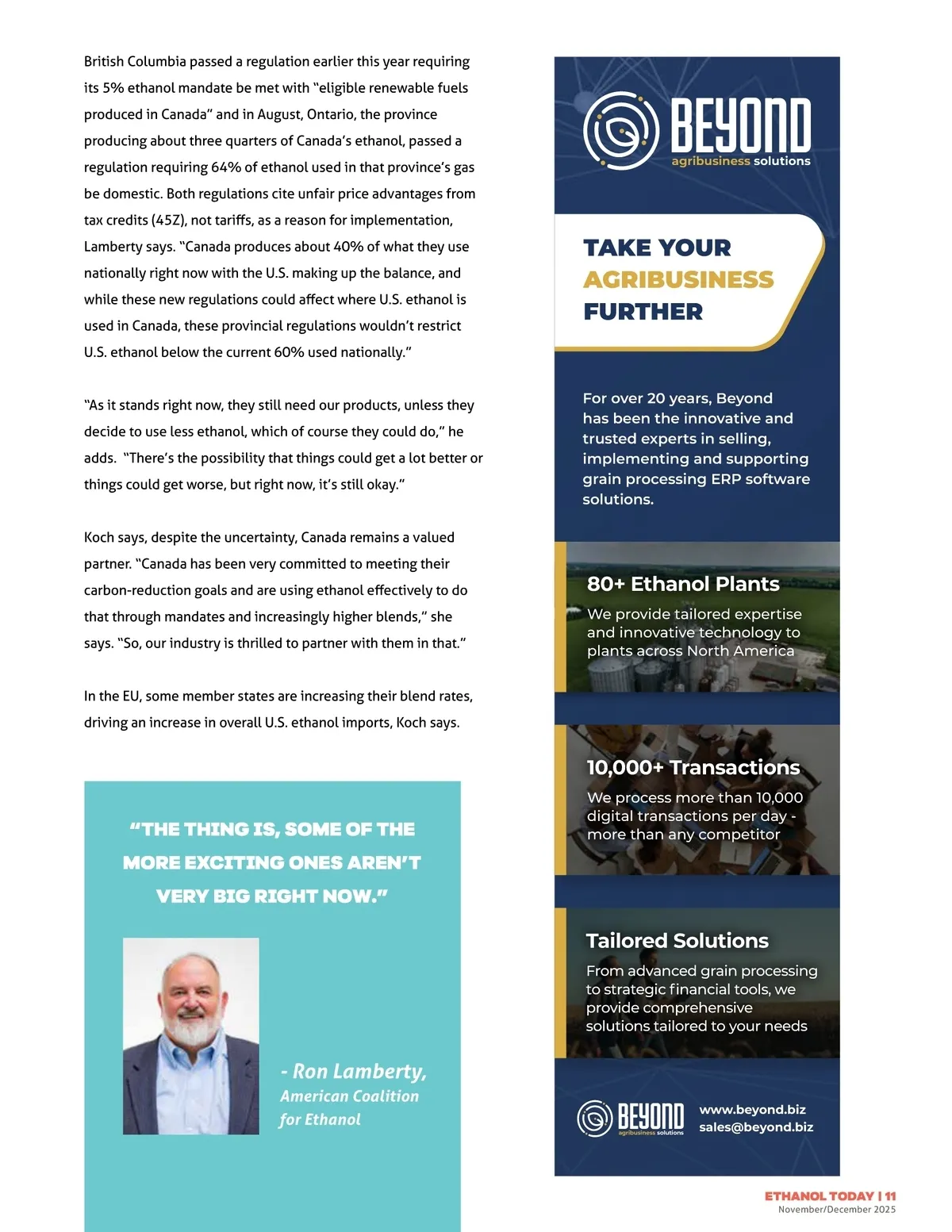 British Columbia passed a regulation earlier this year requiring its 5% ethanol mandate be met with "eligible renewable fuels produced in Canada" and in August, Ontario, the province producing about three quarters of Canada's ethanol, passed a regulation requiring 64% of ethanol used in that province's gas be domestic. Both regulations cite unfair price advantages from tax credits (45Z), not tariffs, as a reason for implementation, Lamberty says. "Canada produces about 40% of what they use nationally right now with the U.S. making up the balance, and while these new regulations could affect where U.S. ethanol is used in Canada, these provincial regulations wouldn't restrict U.S. ethanol below the current 60% used nationally."

"As it stands right now, they still need our products, unless they decide to use less ethanol, which of course they could do," he adds. "There's the possibility that things could get a lot better or things could get worse, but right now, it's still okay."

Koch says, despite the uncertainty, Canada remains a valued partner. "Canada has been very committed to meeting their carbon-reduction goals and are using ethanol effectively to do that through mandates and increasingly higher blends," she says. "So, our industry is thrilled to partner with them in that."

In the EU, some member states are increasing their blend rates, driving an increase in overall U.S. ethanol imports, Koch says.

"THE THING IS, SOME OF THE MORE EXCITING ONES AREN'T VERY BIG RIGHT NOW."

- Ron Lamberty, American Coalition for Ethanol

BEYOND
agribusiness solutions

TAKE YOUR AGRIBUSINESS FURTHER

For over 20 years, Beyond has been the innovative and trusted experts in selling, implementing and supporting grain processing ERP software solutions.

80+ Ethanol Plants
We provide tailored expertise and innovative technology to plants across North America

10,000+ Transactions
We process more than 10,000 digital transactions per day - more than any competitor

Tailored Solutions
From advanced grain processing to strategic financial tools, we provide comprehensive solutions tailored to your needs

BEYOND
agribusiness solutions
www.beyond.biz
sales@beyond.biz

ETHANOL TODAY | 11
November/December 2025